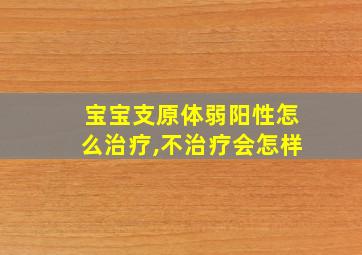 宝宝支原体弱阳性怎么治疗,不治疗会怎样